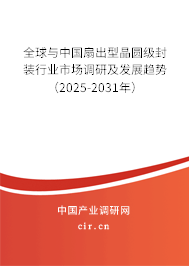 全球与中国扇出型晶圆级封装行业市场调研及发展趋势（2025-2031年）

中国产业调研网

cir.cn